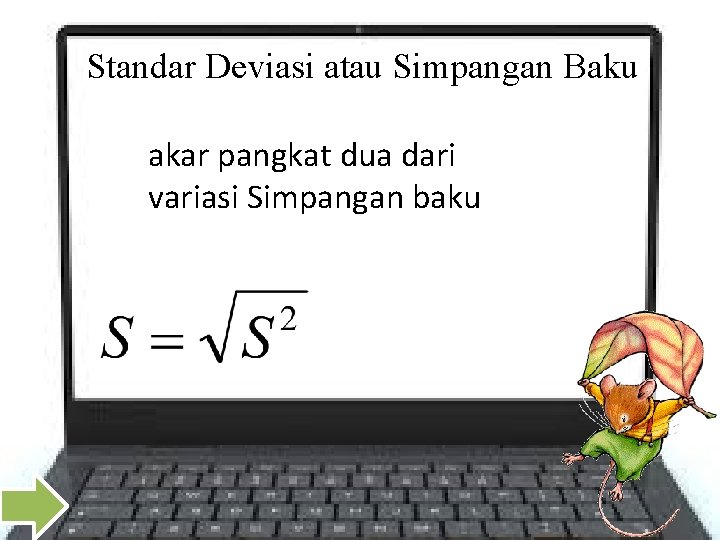 Standar Deviasi atau Simpangan Baku

akar pangkat dua dari variasi Simpangan baku

$S = \sqrt{S^2}$